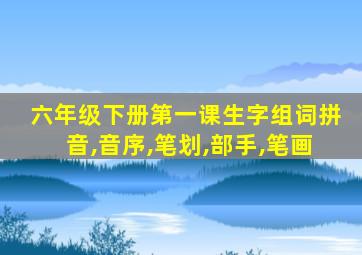 六年级下册第一课生字组词拼音,音序,笔划,部手,笔画